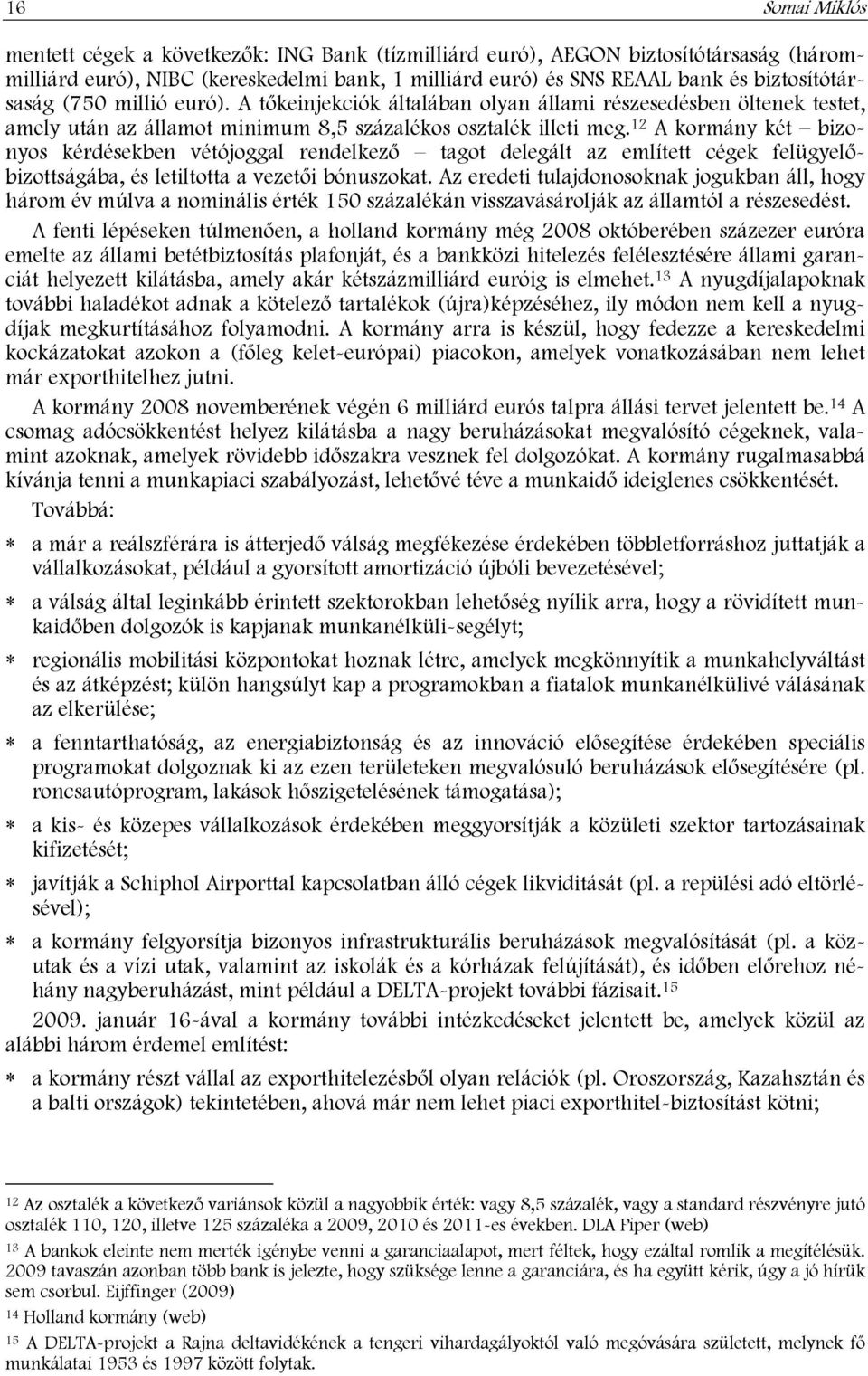 16 Somai Miklós

mentett cégek a következők: ING Bank (tízmilliárd euró), AEGON biztosítótársaság (hárommilliárd euró), NIBC (kereskedelmi bank, 1 milliárd euró) és SNS REAAL bank és biztosítótársaság (750 millió euró). A tőkeinjekciók általában olyan állami részesedésben öltenek testet, amely után az államot minimum 8,5 százalékos osztalék illeti meg.$^{12}$ A kormány két – bizonyos kérdésekben vétójoggal rendelkező – tagot delegált az említett cégek felügyelőbizottságába, és letiltotta a vezetői bónuszokat. Az eredeti tulajdonosoknak jogukban áll, hogy három év múlva a nominális érték 150 százalékán visszavásárolják az államtól a részesedést.

A fenti lépéseken túlmenően, a holland kormány még 2008 októberében százezer euróra emelte az állami betétbiztosítás plafonját, és a bankközi hitelezés felélesztésére állami garanciát helyezett kilátásba, amely akár kétszázmilliárd euróig is elmehet.$^{13}$ A nyugdíjalapoknak további haladékot adnak a kötelező tartalékok (újra)képzéséhez, ily módon nem kell a nyugdíjak megkurtításához folyamodni. A kormány arra is készül, hogy fedezze a kereskedelmi kockázatokat azokon a (főleg kelet-európai) piacokon, amelyek vonatkozásában nem lehet már exporthitelhez jutni.

A kormány 2008 novemberének végén 6 milliárd eurós talpra állási tervet jelentett be.$^{14}$ A csomag adócsökkentést helyez kilátásba a nagy beruházásokat megvalósító cégeknek, valamint azoknak, amelyek rövidebb időszakra vesznek fel dolgozókat. A kormány rugalmasabbá kívánja tenni a munkapiaci szabályozást, lehetővé téve a munkaidő ideiglenes csökkentését.

Továbbá:

∗ a már a reálszférára is átterjedő válság megfékezése érdekében többletforráshoz juttatják a vállalkozásokat, például a gyorsított amortizáció újbóli bevezetésével;

∗ a válság által leginkább érintett szektorokban lehetőség nyílik arra, hogy a rövidített munkaidőben dolgozók is kapjanak munkanélküli-segélyt;

∗ regionális mobilitási központokat hoznak létre, amelyek megkönnyítik a munkahelyváltást és az átképzést; külön hangsúlyt kap a programokban a fiatalok munkanélkülivé válásának az elkerülése;

∗ a fenntarthatóság, az energiabiztonság és az innováció elősegítése érdekében speciális programokat dolgoznak ki az ezen területeken megvalósuló beruházások elősegítésére (pl. roncsautóprogram, lakások hőszigetelésének támogatása);

∗ a kis- és közepes vállalkozások érdekében meggyorsítják a közületi szektor tartozásainak kifizetését;

∗ javítják a Schiphol Airporttal kapcsolatban álló cégek likviditását (pl. a repülési adó eltörlésével);

∗ a kormány felgyorsítja bizonyos infrastrukturális beruházások megvalósítását (pl. a közutak és a vízi utak, valamint az iskolák és a kórházak felújítását), és időben előrehoz néhány nagyberuházást, mint például a DELTA-projekt további fázisait.$^{15}$

2009. január 16-ával a kormány további intézkedéseket jelentett be, amelyek közül az alábbi három érdemel említést:

∗ a kormány részt vállal az exporthitelezésből olyan relációk (pl. Oroszország, Kazahsztán és a balti országok) tekintetében, ahová már nem lehet piaci exporthitel-biztosítást kötni;

$^{12}$ Az osztalék a következő variánsok közül a nagyobbik érték: vagy 8,5 százalék, vagy a standard részvényre jutó osztalék 110, 120, illetve 125 százaléka a 2009, 2010 és 2011-es években. DLA Piper (web)

$^{13}$ A bankok eleinte nem merték igénybe venni a garanciaalapot, mert féltek, hogy ezáltal romlik a megítélésük. 2009 tavaszán azonban több bank is jelezte, hogy szüksége lenne a garanciára, és ha együtt kérik, úgy a jó hírük sem csorbul. Eijffinger (2009)

$^{14}$ Holland kormány (web)

$^{15}$ A DELTA-projekt a Rajna deltavidékének a tengeri vihardagályoktól való megóvására született, melynek fő munkálatai 1953 és 1997 között folytak.